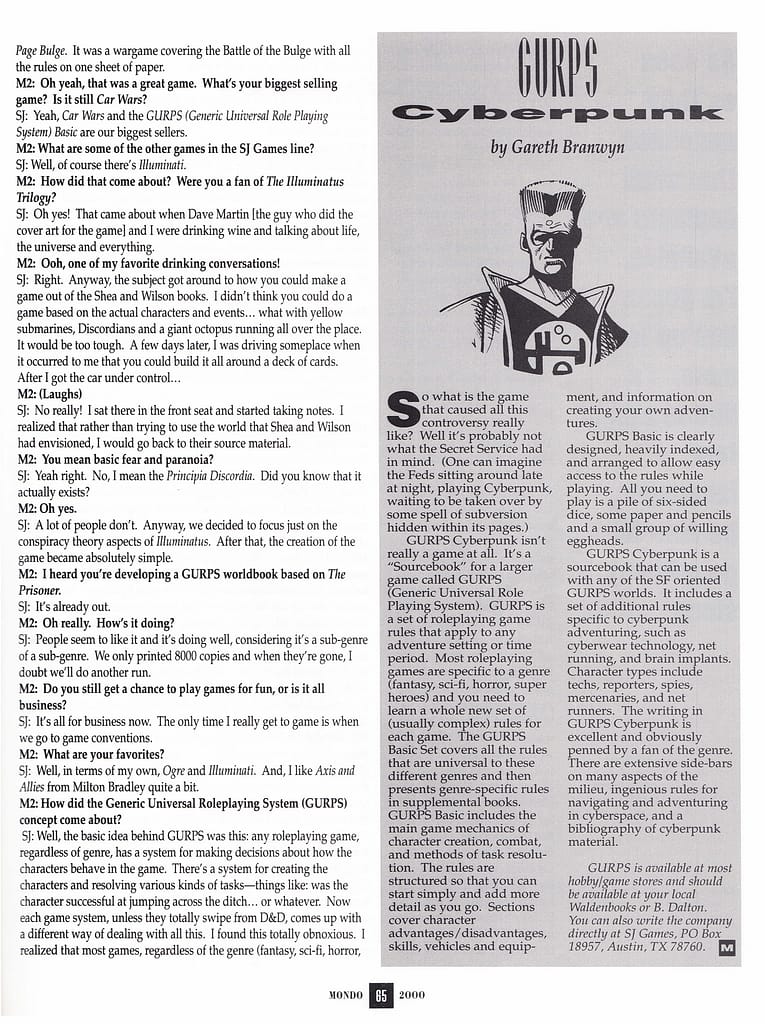 Page Bulge. It was a wargame covering the Battle of the Bulge with all the rules on one sheet of paper.

M2: Oh yeah, that was a great game. What's your biggest selling game? Is it still Car Wars?

SJ: Yeah, Car Wars and the GURPS (Generic Universal Role Playing System) Basic are our biggest sellers.

M2: What are some of the other games in the SJ Games line?

SJ: Well, of course there's Illuminati.

M2: How did that come about? Were you a fan of The Illuminatus Trilogy?

SJ: Oh yes! That came about when Dave Martin [the guy who did the cover art for the game] and I were drinking wine and talking about life, the universe and everything.

M2: Ooh, one of my favorite drinking conversations!

SJ: Right. Anyway, the subject got around to how you could make a game out of the Shea and Wilson books. I didn't think you could do a game based on the actual characters and events… what with yellow submarines, Discordians and a giant octopus running all over the place. It would be too tough. A few days later, I was driving someplace when it occurred to me that you could build it all around a deck of cards. After I got the car under control…

M2: (Laughs)

SJ: No really! I sat there in the front seat and started taking notes. I realized that rather than trying to use the world that Shea and Wilson had envisioned, I would go back to their source material.

M2: You mean basic fear and paranoia?

SJ: Yeah right. No, I mean the Principia Discordia. Did you know that it actually exists?

M2: Oh yes.

SJ: A lot of people don't. Anyway, we decided to focus just on the conspiracy theory aspects of Illuminatus. After that, the creation of the game became absolutely simple.

M2: I heard you're developing a GURPS worldbook based on The Prisoner.

SJ: It's already out.

M2: Oh really. How's it doing?

SJ: People seem to like it and it's doing well, considering it's a sub-genre of a sub-genre. We only printed 8000 copies and when they're gone, I doubt we'll do another run.

M2: Do you still get a chance to play games for fun, or is it all business?

SJ: It's all for business now. The only time I really get to game is when we go to game conventions.

M2: What are your favorites?

SJ: Well, in terms of my own, Ogre and Illuminati. And, I like Axis and Allies from Milton Bradley quite a bit.

M2: How did the Generic Universal Roleplaying System (GURPS) concept come about?

SJ: Well, the basic idea behind GURPS was this: any roleplaying game, regardless of genre, has a system for making decisions about how the characters behave in the game. There's a system for creating the characters and resolving various kinds of tasks—things like: was the character successful at jumping across the ditch… or whatever. Now each game system, unless they totally swipe from D&D, comes up with a different way of dealing with all this. I found this totally obnoxious. I realized that most games, regardless of the genre (fantasy, sci-fi, horror,

GURPS
Cyberpunk
by Gareth Branwyn

So what is the game that caused all this controversy really like? Well it's probably not what the Secret Service had in mind. (One can imagine the Feds sitting around late at night, playing Cyberpunk, waiting to be taken over by some spell of subversion hidden within its pages.)

GURPS Cyberpunk isn't really a game at all. It's a "Sourcebook" for a larger game called GURPS (Generic Universal Role Playing System). GURPS is a set of roleplaying game rules that apply to any adventure setting or time period. Most roleplaying games are specific to a genre (fantasy, sci-fi, horror, super heroes) and you need to learn a whole new set of (usually complex) rules for each game. The GURPS Basic Set covers all the rules that are universal to these different genres and then presents genre-specific rules in supplemental books. GURPS Basic includes the main game mechanics of character creation, combat, and methods of task resolution. The rules are structured so that you can start simply and add more detail as you go. Sections cover character advantages/disadvantages, skills, vehicles and equipment, and information on creating your own adventures.

GURPS Basic is clearly designed, heavily indexed, and arranged to allow easy access to the rules while playing. All you need to play is a pile of six-sided dice, some paper and pencils and a small group of willing eggheads.

GURPS Cyberpunk is a sourcebook that can be used with any of the SF oriented GURPS worlds. It includes a set of additional rules specific to cyberpunk adventuring, such as cyberwear technology, net running, and brain implants. Character types include techs, reporters, spies, mercenaries, and net runners. The writing in GURPS Cyberpunk is excellent and obviously penned by a fan of the genre. There are extensive side-bars on many aspects of the milieu, ingenious rules for navigating and adventuring in cyberspace, and a bibliography of cyberpunk material.

GURPS is available at most hobby/game stores and should be available at your local Waldenbooks or B. Dalton. You can also write the company directly at SJ Games, PO Box 18957, Austin, TX 78760. M

MONDO 65 2000